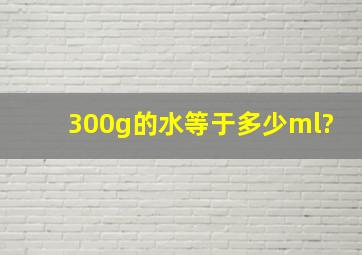 300g的水等于多少ml?